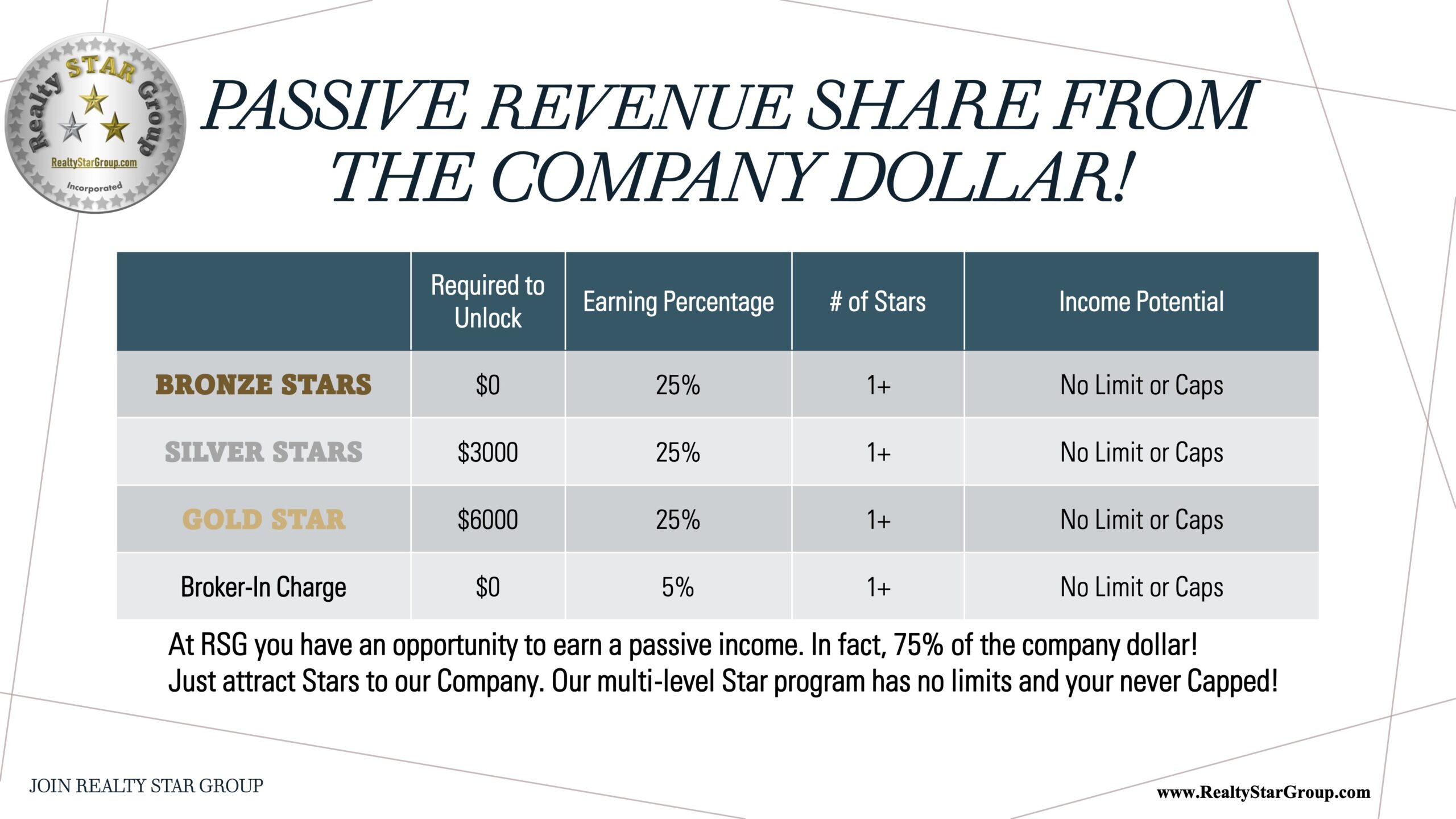 Realty STAR Group
RealtyStarGroup.com
Incorporated

PASSIVE REVENUE SHARE FROM THE COMPANY DOLLAR!

| | Required to Unlock | Earning Percentage | # of Stars | Income Potential |
|---|---|---|---|---|
| BRONZE STARS | \$0 | 25% | 1+ | No Limit or Caps |
| SILVER STARS | \$3000 | 25% | 1+ | No Limit or Caps |
| GOLD STAR | \$6000 | 25% | 1+ | No Limit or Caps |
| Broker-In Charge | \$0 | 5% | 1+ | No Limit or Caps |

At RSG you have an opportunity to earn a passive income. In fact, 75% of the company dollar! Just attract Stars to our Company. Our multi-level Star program has no limits and your never Capped!

JOIN REALTY STAR GROUP

www.RealtyStarGroup.com